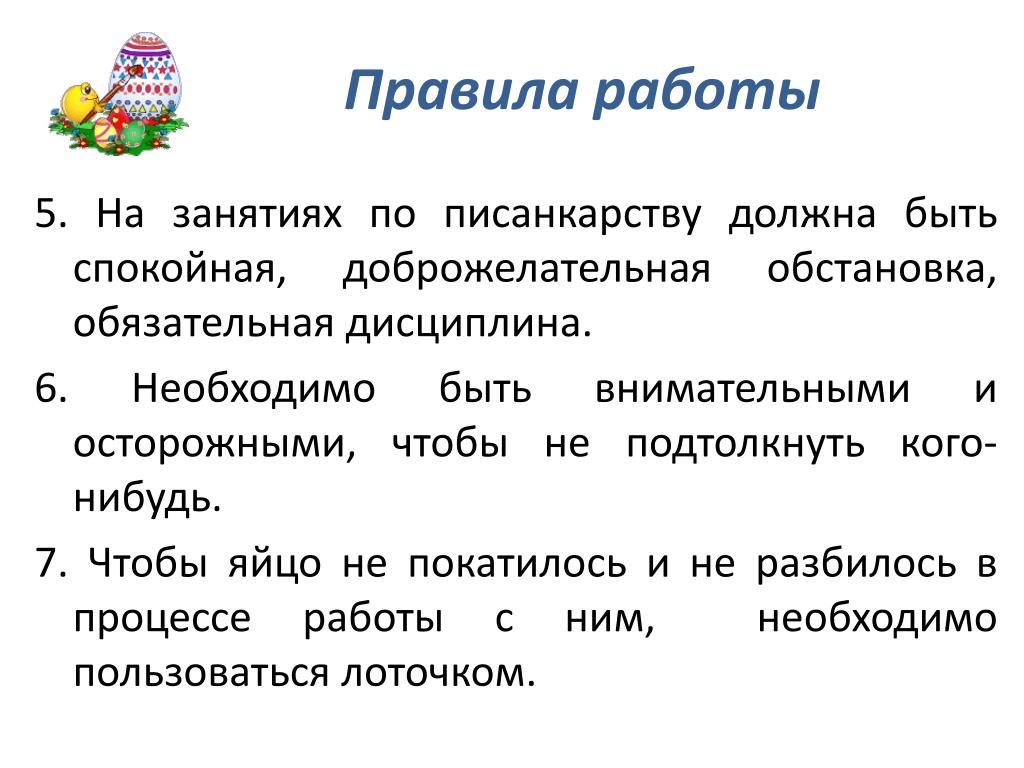 Правила работы

5. На занятиях по писанкарству должна быть спокойная, доброжелательная обстановка, обязательная дисциплина.

6. Необходимо быть внимательными и осторожными, чтобы не подтолкнуть кого-нибудь.

7. Чтобы яйцо не покатилось и не разбилось в процессе работы с ним, необходимо пользоваться лоточком.